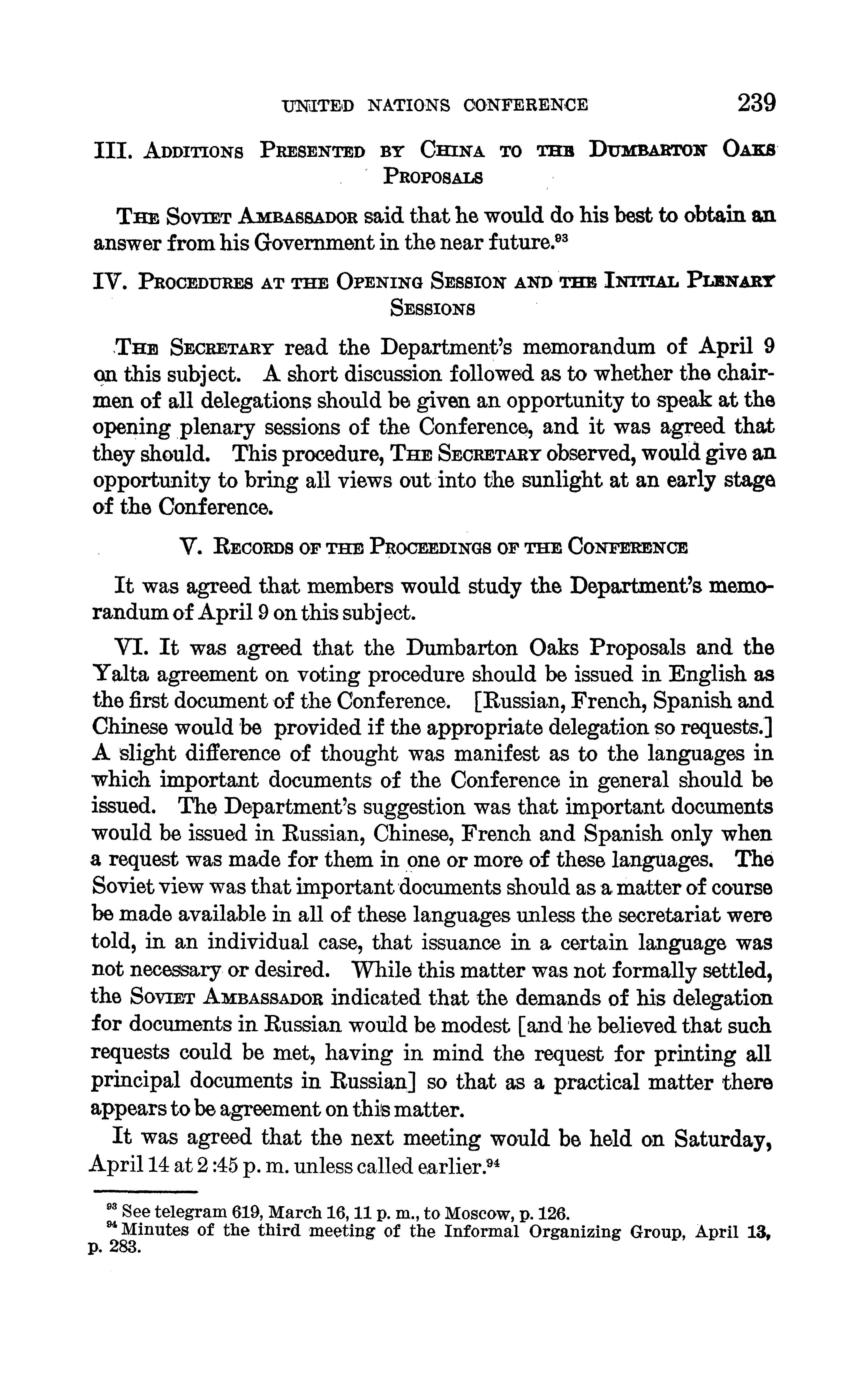 UNITED NATIONS CONFERENCE 239

III. ADDITIONS PRESENTED BY CHINA TO THE DUMBARTON OAKS PROPOSALS

THE SOVIET AMBASSADOR said that he would do his best to obtain an answer from his Government in the near future.$^{93}$

IV. PROCEDURES AT THE OPENING SESSION AND THE INITIAL PLENARY SESSIONS

THE SECRETARY read the Department's memorandum of April 9 on this subject. A short discussion followed as to whether the chairmen of all delegations should be given an opportunity to speak at the opening plenary sessions of the Conference, and it was agreed that they should. This procedure, THE SECRETARY observed, would give an opportunity to bring all views out into the sunlight at an early stage of the Conference.

V. RECORDS OF THE PROCEEDINGS OF THE CONFERENCE

It was agreed that members would study the Department's memorandum of April 9 on this subject.

VI. It was agreed that the Dumbarton Oaks Proposals and the Yalta agreement on voting procedure should be issued in English as the first document of the Conference. [Russian, French, Spanish and Chinese would be provided if the appropriate delegation so requests.] A slight difference of thought was manifest as to the languages in which important documents of the Conference in general should be issued. The Department's suggestion was that important documents would be issued in Russian, Chinese, French and Spanish only when a request was made for them in one or more of these languages. The Soviet view was that important documents should as a matter of course be made available in all of these languages unless the secretariat were told, in an individual case, that issuance in a certain language was not necessary or desired. While this matter was not formally settled, the SOVIET AMBASSADOR indicated that the demands of his delegation for documents in Russian would be modest [and he believed that such requests could be met, having in mind the request for printing all principal documents in Russian] so that as a practical matter there appears to be agreement on this matter.

It was agreed that the next meeting would be held on Saturday, April 14 at 2:45 p. m. unless called earlier.$^{94}$

$^{93}$ See telegram 619, March 16, 11 p. m., to Moscow, p. 126.
$^{94}$ Minutes of the third meeting of the Informal Organizing Group, April 13, p. 283.